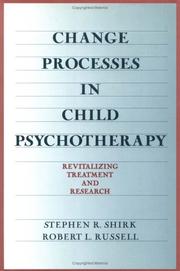 CHANGE
PROCESSES
IN
CHILD
PSYCHOTHERAPY

REVITALIZING
TREATMENT
AND
RESEARCH

STEPHEN R. SHIRK
ROBERT L. RUSSELL